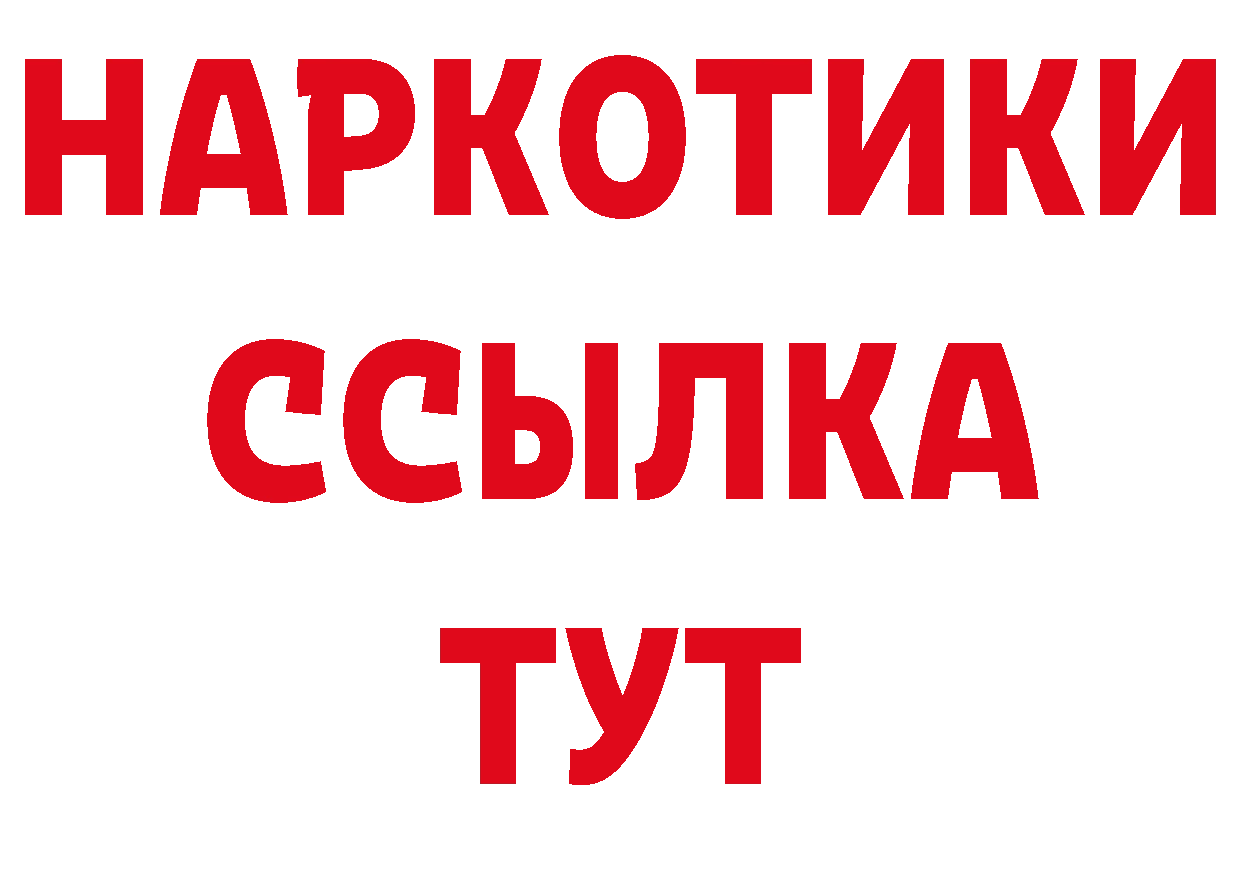 НАРКОТИКИ
ССЫЛКА
ТУТ